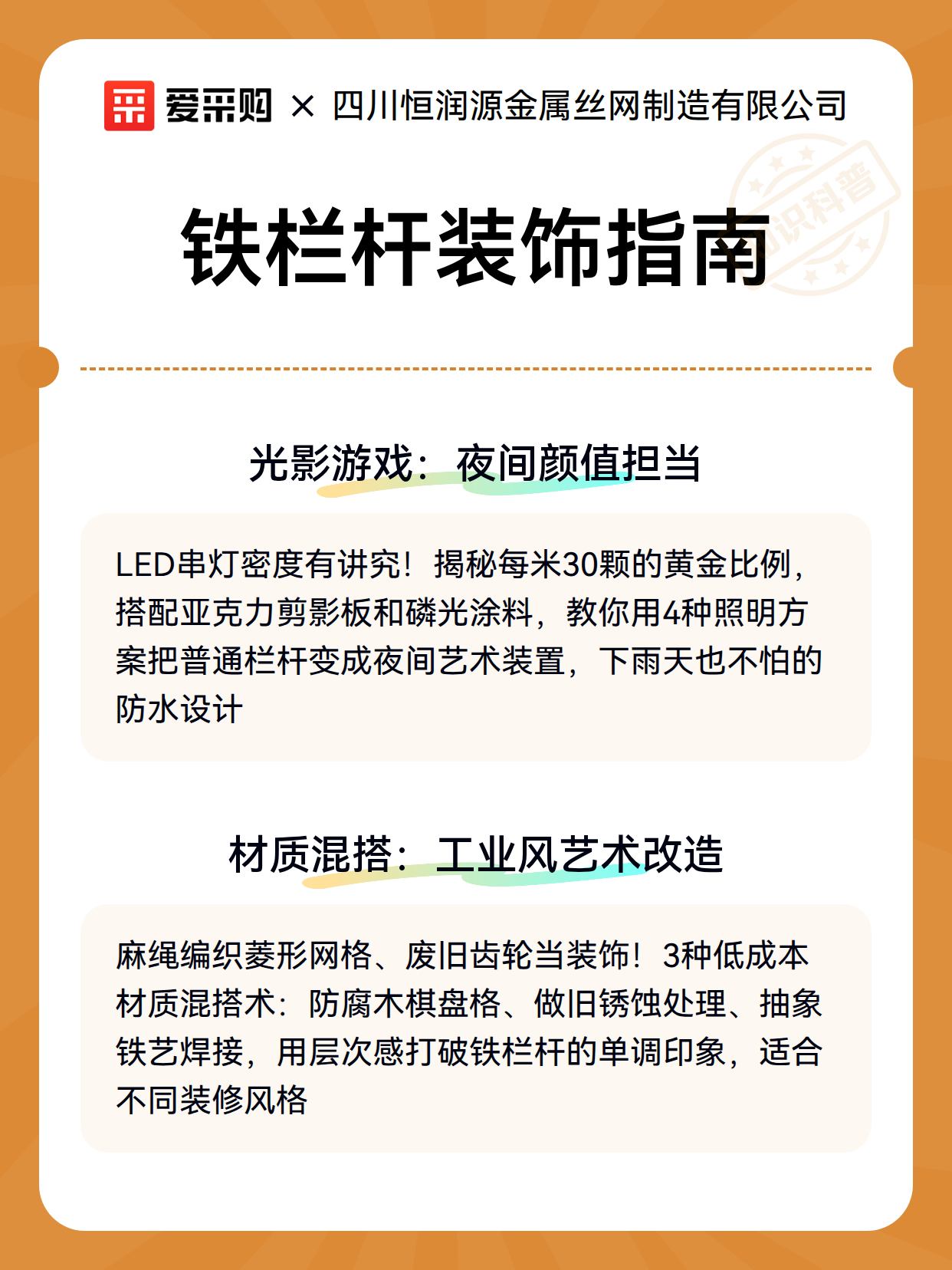 爱采购 × 四川恒润源金属丝网制造有限公司

知识科普

铁栏杆装饰指南

光影游戏：夜间颜值担当

LED串灯密度有讲究！揭秘每米30颗的黄金比例，搭配亚克力剪影板和磷光涂料，教你用4种照明方案把普通栏杆变成夜间艺术装置，下雨天也不怕的防水设计

材质混搭：工业风艺术改造

麻绳编织菱形网格、废旧齿轮当装饰！3种低成本材质混搭术：防腐木棋盘格、做旧锈蚀处理、抽象铁艺焊接，用层次感打破铁栏杆的单调印象，适合不同装修风格